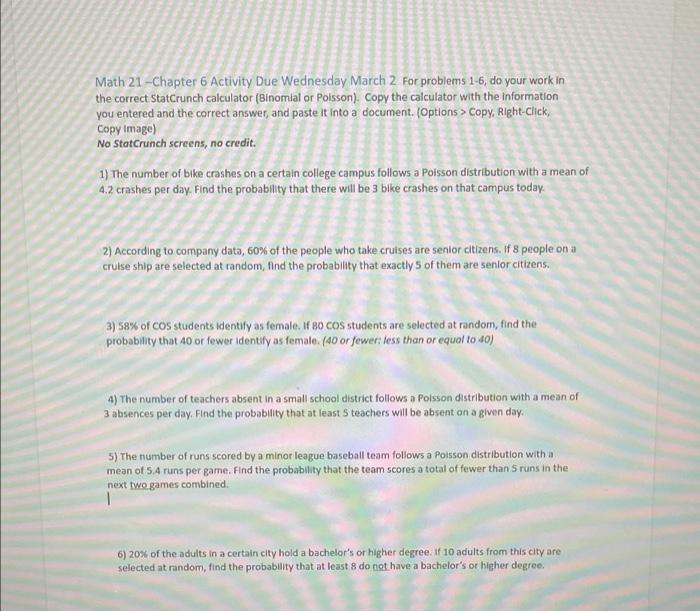 Math 21 –Chapter 6 Activity Due Wednesday March 2 For problems 1-6, do your work in the correct StatCrunch calculator (Binomial or Poisson). Copy the calculator with the information you entered and the correct answer, and paste it into a document. (Options > Copy, Right-Click, Copy Image)
No StatCrunch screens, no credit.

1) The number of bike crashes on a certain college campus follows a Poisson distribution with a mean of 4.2 crashes per day. Find the probability that there will be 3 bike crashes on that campus today.

2) According to company data, 60% of the people who take cruises are senior citizens. If 8 people on a cruise ship are selected at random, find the probability that exactly 5 of them are senior citizens.

3) 58% of COS students identify as female. If 80 COS students are selected at random, find the probability that 40 or fewer identify as female. (40 or fewer: less than or equal to 40)

4) The number of teachers absent in a small school district follows a Poisson distribution with a mean of 3 absences per day. Find the probability that at least 5 teachers will be absent on a given day.

5) The number of runs scored by a minor league baseball team follows a Poisson distribution with a mean of 5.4 runs per game. Find the probability that the team scores a total of fewer than 5 runs in the next two games combined.

6) 20% of the adults in a certain city hold a bachelor's or higher degree. If 10 adults from this city are selected at random, find the probability that at least 8 do not have a bachelor's or higher degree.